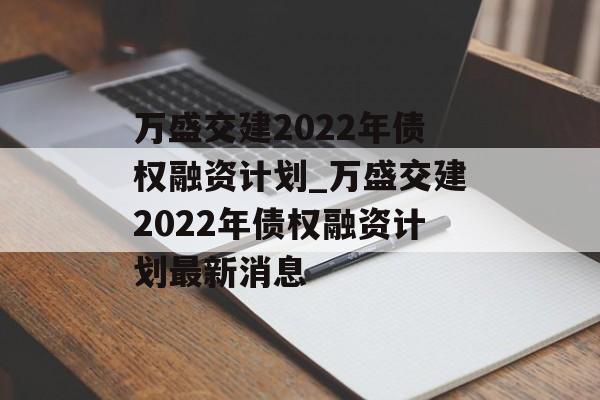 万盛交建2022年债权融资计划_万盛交建2022年债权融资计划最新消息